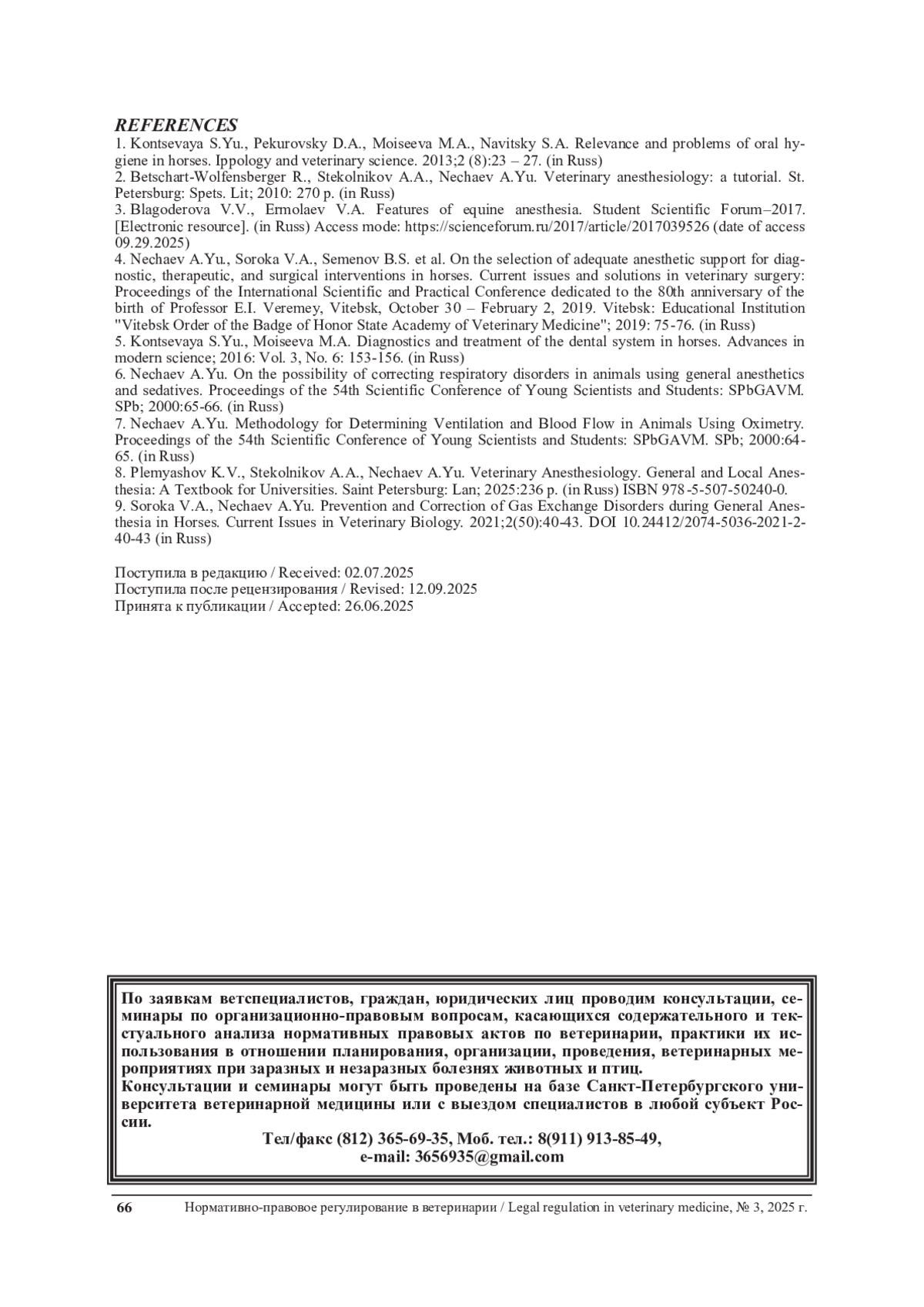 REFERENCES
1. Kontsevaya S.Yu., Pekurovsky D.A., Moiseeva M.A., Navitsky S.A. Relevance and problems of oral hygiene in horses. Ippology and veterinary science. 2013;2 (8):23 – 27. (in Russ)
2. Betschart-Wolfensberger R., Stekolnikov A.A., Nechaev A.Yu. Veterinary anesthesiology: a tutorial. St. Petersburg: Spets. Lit; 2010: 270 p. (in Russ)
3. Blagoderova V.V., Ermolaev V.A. Features of equine anesthesia. Student Scientific Forum–2017. [Electronic resource]. (in Russ) Access mode: https://scienceforum.ru/2017/article/2017039526 (date of access 09.29.2025)
4. Nechaev A.Yu., Soroka V.A., Semenov B.S. et al. On the selection of adequate anesthetic support for diagnostic, therapeutic, and surgical interventions in horses. Current issues and solutions in veterinary surgery: Proceedings of the International Scientific and Practical Conference dedicated to the 80th anniversary of the birth of Professor E.I. Veremey, Vitebsk, October 30 – February 2, 2019. Vitebsk: Educational Institution "Vitebsk Order of the Badge of Honor State Academy of Veterinary Medicine"; 2019: 75-76. (in Russ)
5. Kontsevaya S.Yu., Moiseeva M.A. Diagnostics and treatment of the dental system in horses. Advances in modern science; 2016: Vol. 3, No. 6: 153-156. (in Russ)
6. Nechaev A.Yu. On the possibility of correcting respiratory disorders in animals using general anesthetics and sedatives. Proceedings of the 54th Scientific Conference of Young Scientists and Students: SPbGAVM. SPb; 2000:65-66. (in Russ)
7. Nechaev A.Yu. Methodology for Determining Ventilation and Blood Flow in Animals Using Oximetry. Proceedings of the 54th Scientific Conference of Young Scientists and Students: SPbGAVM. SPb; 2000:64-65. (in Russ)
8. Plemyashov K.V., Stekolnikov A.A., Nechaev A.Yu. Veterinary Anesthesiology. General and Local Anesthesia: A Textbook for Universities. Saint Petersburg: Lan; 2025:236 p. (in Russ) ISBN 978-5-507-50240-0.
9. Soroka V.A., Nechaev A.Yu. Prevention and Correction of Gas Exchange Disorders during General Anesthesia in Horses. Current Issues in Veterinary Biology. 2021;2(50):40-43. DOI 10.24412/2074-5036-2021-2-40-43 (in Russ)

Поступила в редакцию / Received: 02.07.2025
Поступила после рецензирования / Revised: 12.09.2025
Принята к публикации / Accepted: 26.06.2025

По заявкам ветспециалистов, граждан, юридических лиц проводим консультации, семинары по организационно-правовым вопросам, касающихся содержательного и текстуального анализа нормативных правовых актов по ветеринарии, практики их использования в отношении планирования, организации, проведения, ветеринарных мероприятиях при заразных и незаразных болезнях животных и птиц.
Консультации и семинары могут быть проведены на базе Санкт-Петербургского университета ветеринарной медицины или с выездом специалистов в любой субъект России.
Тел/факс (812) 365-69-35, Моб. тел.: 8(911) 913-85-49,
e-mail: 3656935@gmail.com

66 Нормативно-правовое регулирование в ветеринарии / Legal regulation in veterinary medicine, № 3, 2025 г.